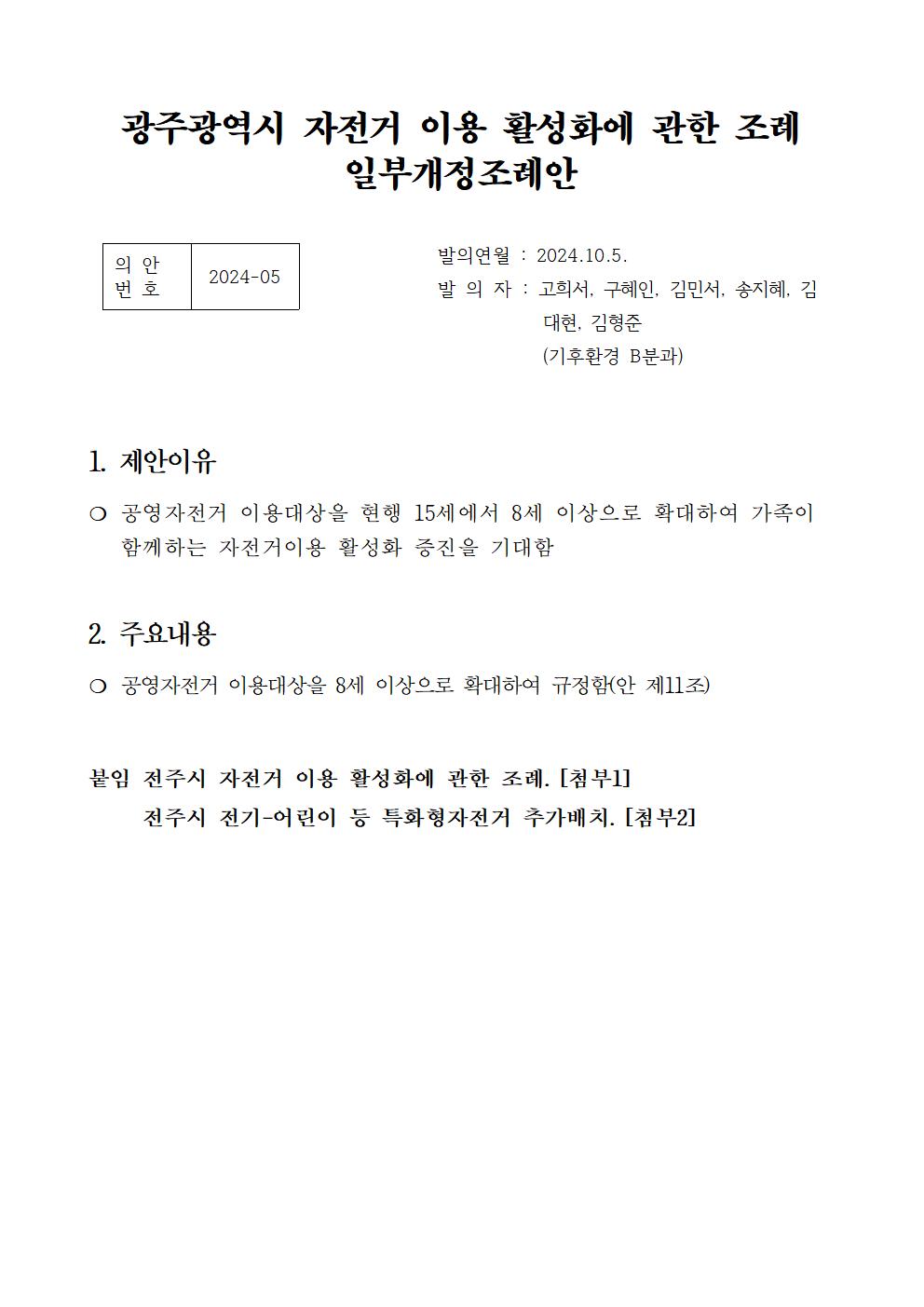 광주광역시 자전거 이용 활성화에 관한 조례 일부개정조례안

| 의 안 번 호 | 2024-05 |
|---|---|

발의연월 : 2024.10.5.
발 의 자 : 고희서, 구혜인, 김민서, 송지혜, 김대현, 김형준
(기후환경 B분과)

1. 제안이유

❍ 공영자전거 이용대상을 현행 15세에서 8세 이상으로 확대하여 가족이 함께하는 자전거이용 활성화 증진을 기대함

2. 주요내용

❍ 공영자전거 이용대상을 8세 이상으로 확대하여 규정함(안 제11조)

붙임 전주시 자전거 이용 활성화에 관한 조례. [첨부1]
전주시 전기-어린이 등 특화형자전거 추가배치. [첨부2]